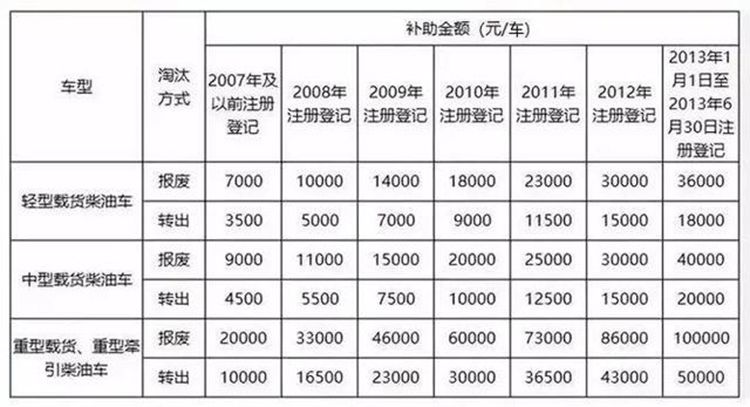 | 车型 | 淘汰方式 | 补助金额（元/车） | | | | | | |
|---|---|---|---|---|---|---|---|---|
| | | 2007年及以前注册登记 | 2008年注册登记 | 2009年注册登记 | 2010年注册登记 | 2011年注册登记 | 2012年注册登记 | 2013年1月1日至2013年6月30日注册登记 |
| 轻型载货柴油车 | 报废 | 7000 | 10000 | 14000 | 18000 | 23000 | 30000 | 36000 |
| | 转出 | 3500 | 5000 | 7000 | 9000 | 11500 | 15000 | 18000 |
| 中型载货柴油车 | 报废 | 9000 | 11000 | 15000 | 20000 | 25000 | 30000 | 40000 |
| | 转出 | 4500 | 5500 | 7500 | 10000 | 12500 | 15000 | 20000 |
| 重型载货、重型牵引柴油车 | 报废 | 20000 | 33000 | 46000 | 60000 | 73000 | 86000 | 100000 |
| | 转出 | 10000 | 16500 | 23000 | 30000 | 36500 | 43000 | 50000 |